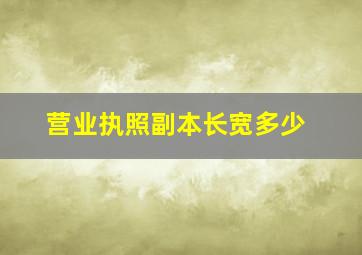 营业执照副本长宽多少